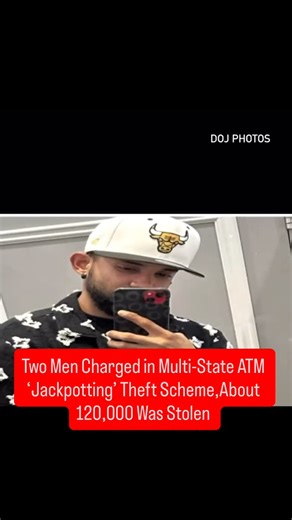 DOJ PHOTOS

Two Men Charged in Multi-State ATM 'Jackpotting' Theft Scheme,About 120,000 Was Stolen